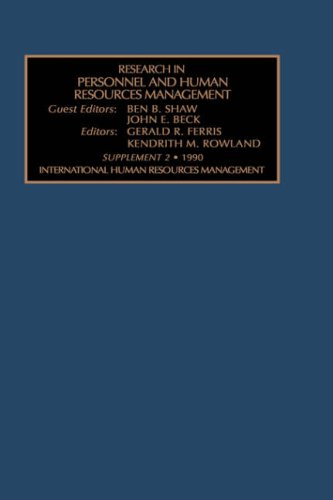 RESEARCH IN
PERSONNEL AND HUMAN RESOURCES MANAGEMENT

Guest Editors: BEN B. SHAW
JOHN E. BECK
Editors: GERALD R. FERRIS
KENDRITH M. ROWLAND

SUPPLEMENT 2 • 1990
INTERNATIONAL HUMAN RESOURCES MANAGEMENT